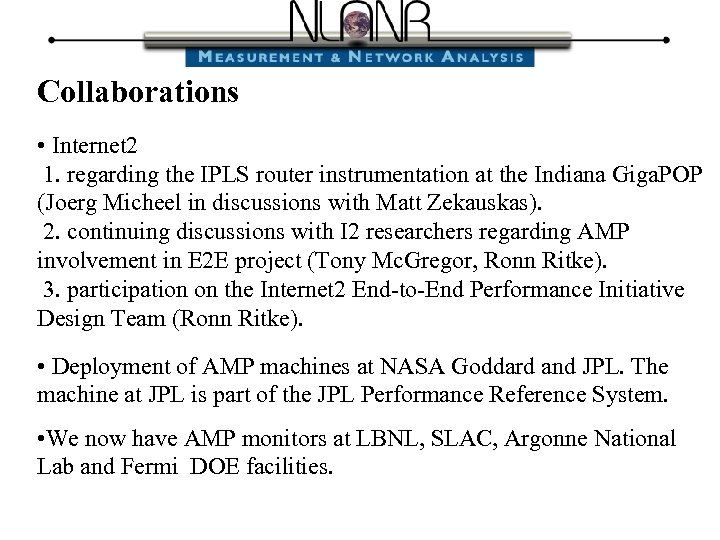 NLANR
MEASUREMENT & NETWORK ANALYSIS

Collaborations

• Internet2
1. regarding the IPLS router instrumentation at the Indiana GigaPOP (Joerg Micheel in discussions with Matt Zekauskas).
2. continuing discussions with I2 researchers regarding AMP involvement in E2E project (Tony McGregor, Ronn Ritke).
3. participation on the Internet2 End-to-End Performance Initiative Design Team (Ronn Ritke).

• Deployment of AMP machines at NASA Goddard and JPL. The machine at JPL is part of the JPL Performance Reference System.

•We now have AMP monitors at LBNL, SLAC, Argonne National Lab and Fermi DOE facilities.